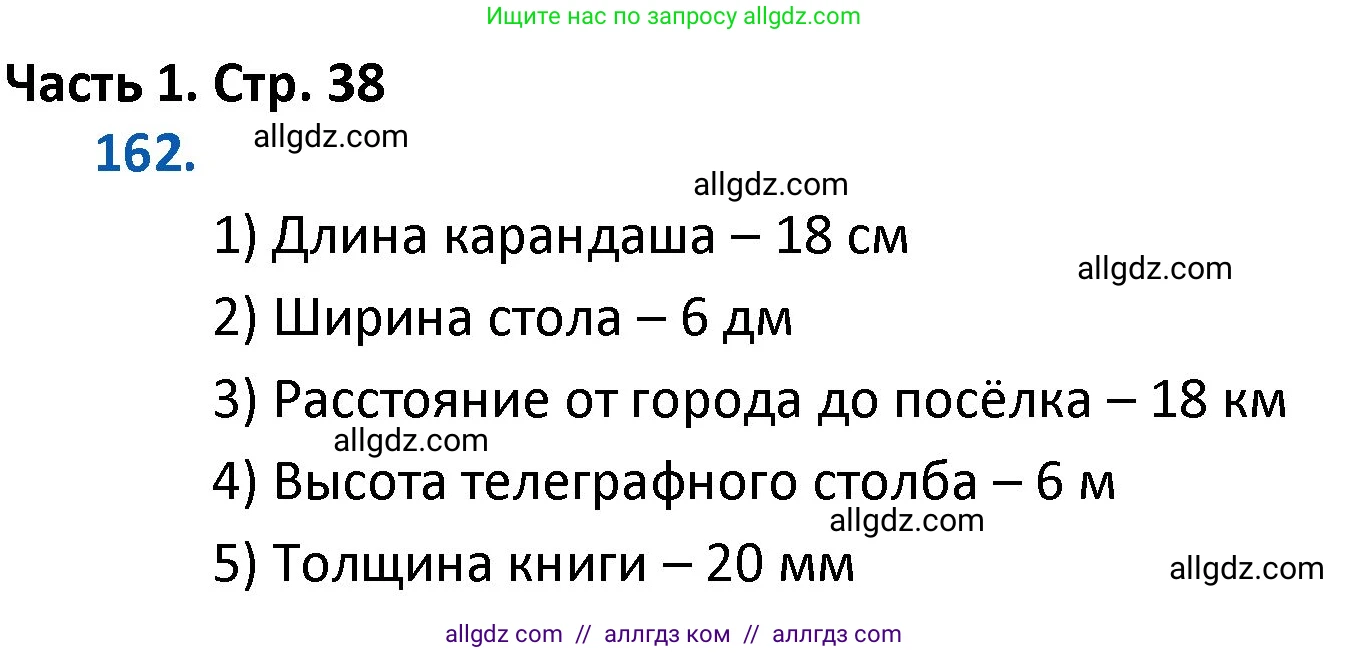 Ищите нас по запросу allgdz.com

Часть 1. Стр. 38

162. allgdz.com

allgdz.com

1) Длина карандаша – 18 см

allgdz.com

2) Ширина стола – 6 дм

3) Расстояние от города до посёлка – 18 км

allgdz.com

4) Высота телеграфного столба – 6 м

allgdz.com

5) Толщина книги – 20 мм

allgdz.com

allgdz com // аллгдз ком // аллгдз com